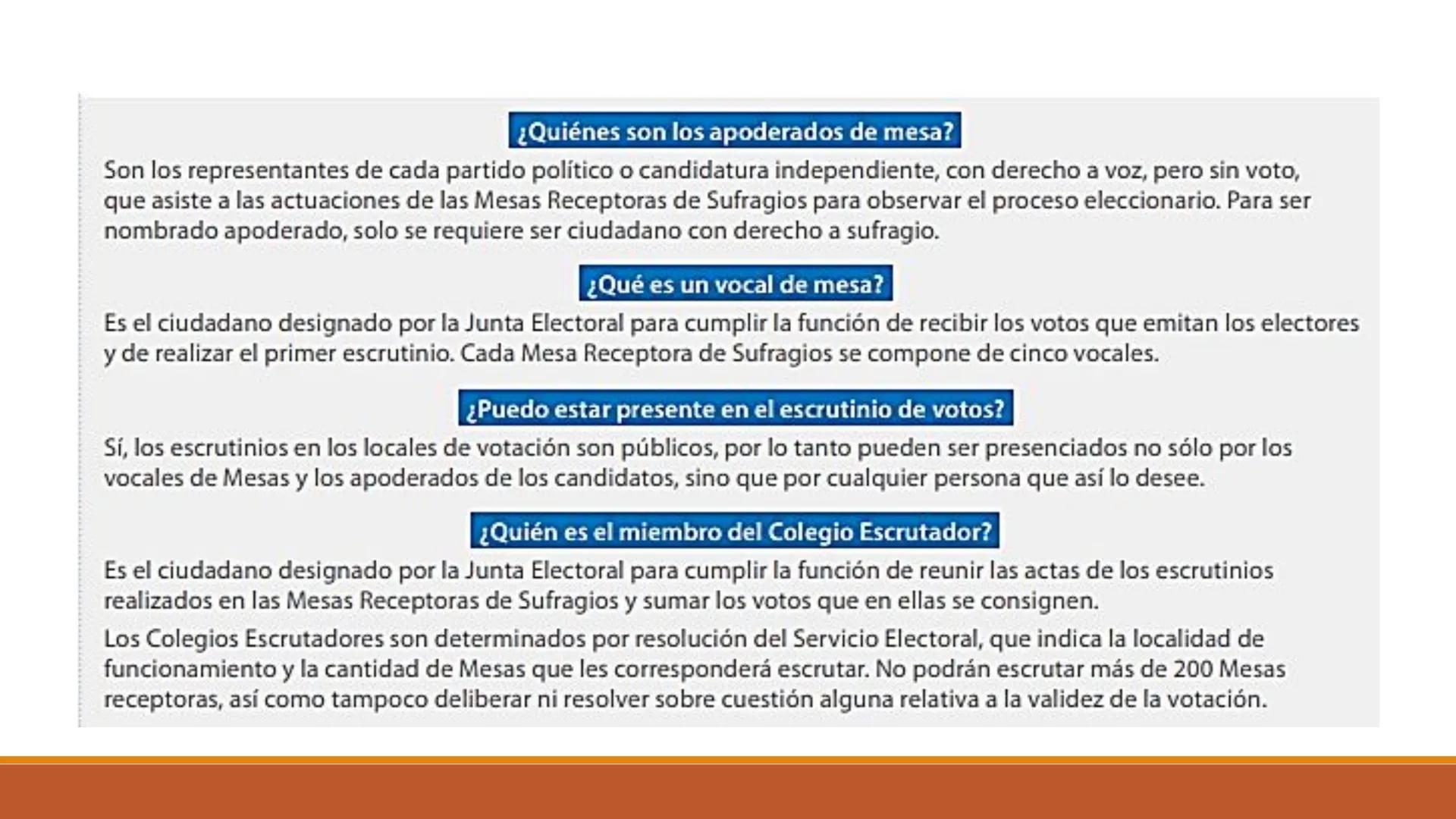 ¿Quiénes son los apoderados de mesa?

Son los representantes de cada partido político o candidatura independiente, con derecho a voz, pero sin voto, que asiste a las actuaciones de las Mesas Receptoras de Sufragios para observar el proceso eleccionario. Para ser nombrado apoderado, solo se requiere ser ciudadano con derecho a sufragio.

¿Qué es un vocal de mesa?

Es el ciudadano designado por la Junta Electoral para cumplir la función de recibir los votos que emitan los electores y de realizar el primer escrutinio. Cada Mesa Receptora de Sufragios se compone de cinco vocales.

¿Puedo estar presente en el escrutinio de votos?

Sí, los escrutinios en los locales de votación son públicos, por lo tanto pueden ser presenciados no sólo por los vocales de Mesas y los apoderados de los candidatos, sino que por cualquier persona que así lo desee.

¿Quién es el miembro del Colegio Escrutador?

Es el ciudadano designado por la Junta Electoral para cumplir la función de reunir las actas de los escrutinios realizados en las Mesas Receptoras de Sufragios y sumar los votos que en ellas se consignen.

Los Colegios Escrutadores son determinados por resolución del Servicio Electoral, que indica la localidad de funcionamiento y la cantidad de Mesas que les corresponderá escrutar. No podrán escrutar más de 200 Mesas receptoras, así como tampoco deliberar ni resolver sobre cuestión alguna relativa a la validez de la votación.